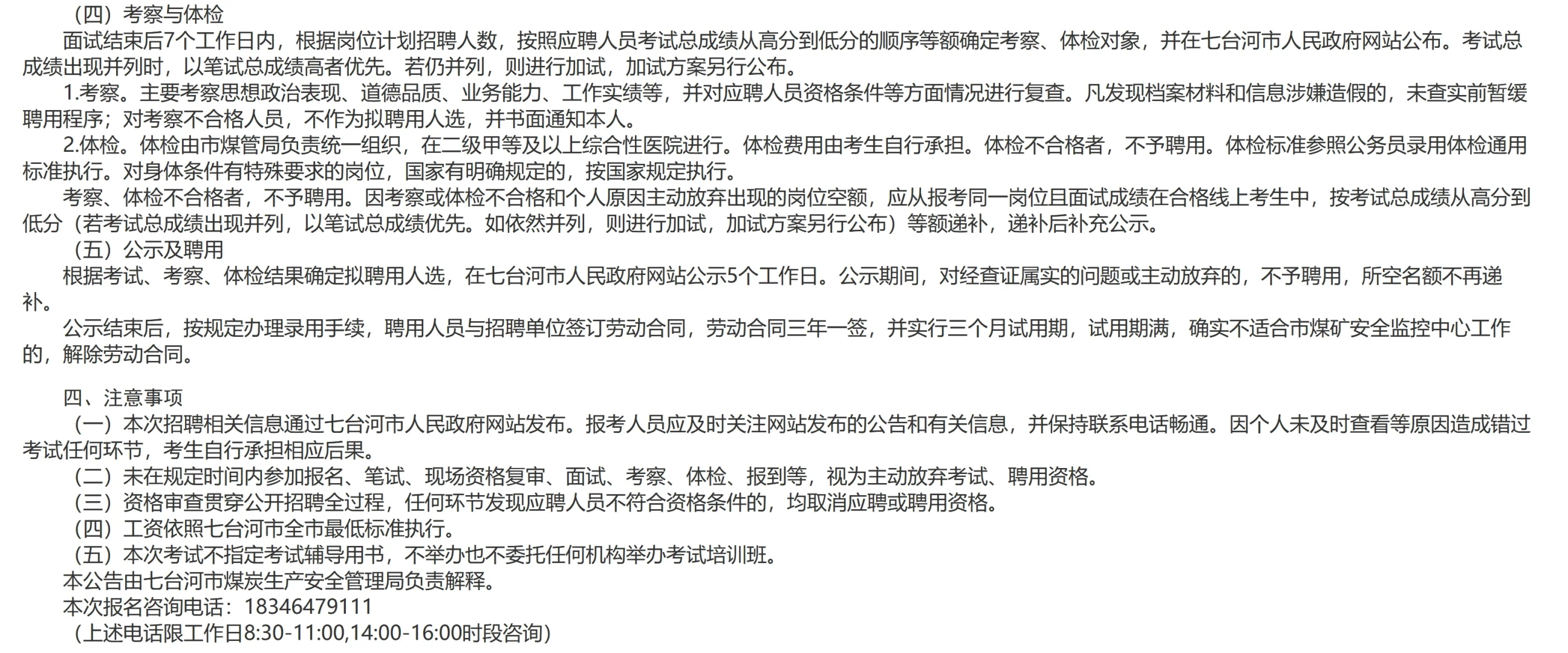 （四）考察与体检

面试结束后7个工作日内，根据岗位计划招聘人数，按照应聘人员考试总成绩从高分到低分的顺序等额确定考察、体检对象，并在七台河市人民政府网站公布。考试总成绩出现并列时，以笔试总成绩高者优先。若仍并列，则进行加试，加试方案另行公布。

1.考察。主要考察思想政治表现、道德品质、业务能力、工作实绩等，并对应聘人员资格条件等方面情况进行复查。凡发现档案材料和信息涉嫌造假的，未查实前暂缓聘用程序；对考察不合格人员，不作为拟聘用人选，并书面通知本人。

2.体检。体检由市煤管局负责统一组织，在二级甲等及以上综合性医院进行。体检费用由考生自行承担。体检不合格者，不予聘用。体检标准参照公务员录用体检通用标准执行。对身体条件有特殊要求的岗位，国家有明确规定的，按国家规定执行。

考察、体检不合格者，不予聘用。因考察或体检不合格和个人原因主动放弃出现的岗位空额，应从报考同一岗位且面试成绩在合格线上考生中，按考试总成绩从高分到低分（若考试总成绩出现并列，以笔试总成绩优先。如依然并列，则进行加试，加试方案另行公布）等额递补，递补后补充公示。

（五）公示及聘用

根据考试、考察、体检结果确定拟聘用人选，在七台河市人民政府网站公示5个工作日。公示期间，对经查证属实的问题或主动放弃的，不予聘用，所空名额不再递补。

公示结束后，按规定办理录用手续，聘用人员与招聘单位签订劳动合同，劳动合同三年一签，并实行三个月试用期，试用期满，确实不适合市煤矿安全监控中心工作的，解除劳动合同。

四、注意事项

（一）本次招聘相关信息通过七台河市人民政府网站发布。报考人员应及时关注网站发布的公告和有关信息，并保持联系电话畅通。因个人未及时查看等原因造成错过考试任何环节，考生自行承担相应后果。

（二）未在规定时间内参加报名、笔试、现场资格复审、面试、考察、体检、报到等，视为主动放弃考试、聘用资格。

（三）资格审查贯穿公开招聘全过程，任何环节发现应聘人员不符合资格条件的，均取消应聘或聘用资格。

（四）工资依照七台河市全市最低标准执行。

（五）本次考试不指定考试辅导用书，不举办也不委托任何机构举办考试培训班。

本公告由七台河市煤炭生产安全管理局负责解释。

本次报名咨询电话：18346479111

（上述电话限工作日8:30-11:00,14:00-16:00时段咨询）